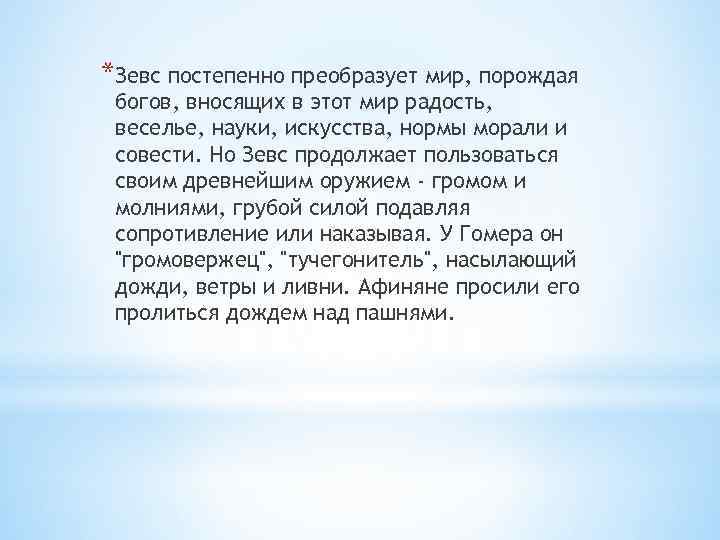 *Зевс постепенно преобразует мир, порождая богов, вносящих в этот мир радость, веселье, науки, искусства, нормы морали и совести. Но Зевс продолжает пользоваться своим древнейшим оружием - громом и молниями, грубой силой подавляя сопротивление или наказывая. У Гомера он "громовержец", "тучегонитель", насылающий дожди, ветры и ливни. Афиняне просили его пролиться дождем над пашнями.